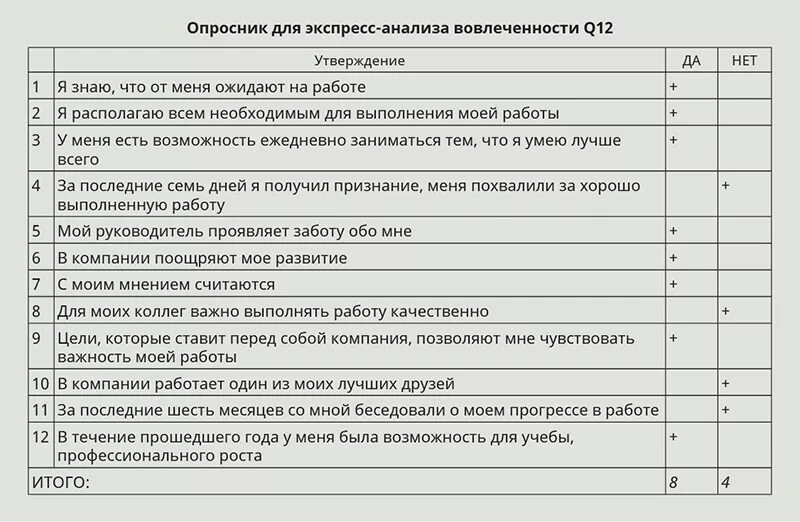 Опросник для экспресс-анализа вовлеченности Q12

| | Утверждение | ДА | НЕТ |
|---|---|---|---|
| 1 | Я знаю, что от меня ожидают на работе | + | |
| 2 | Я располагаю всем необходимым для выполнения моей работы | + | |
| 3 | У меня есть возможность ежедневно заниматься тем, что я умею лучше всего | + | |
| 4 | За последние семь дней я получил признание, меня похвалили за хорошо выполненную работу | | + |
| 5 | Мой руководитель проявляет заботу обо мне | + | |
| 6 | В компании поощряют мое развитие | + | |
| 7 | С моим мнением считаются | + | |
| 8 | Для моих коллег важно выполнять работу качественно | | + |
| 9 | Цели, которые ставит перед собой компания, позволяют мне чувствовать важность моей работы | + | |
| 10 | В компании работает один из моих лучших друзей | | + |
| 11 | За последние шесть месяцев со мной беседовали о моем прогрессе в работе | | + |
| 12 | В течение прошедшего года у меня была возможность для учебы, профессионального роста | + | |
| ИТОГО: | | 8 | 4 |